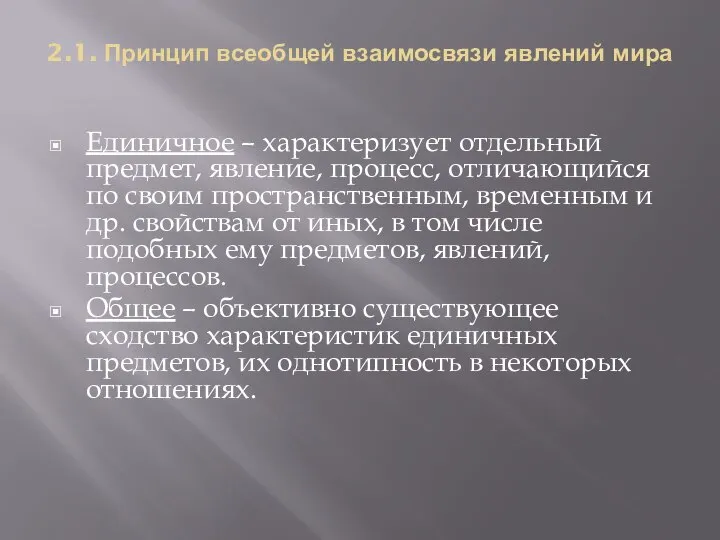 2.1. Принцип всеобщей взаимосвязи явлений мира

Единичное – характеризует отдельный предмет, явление, процесс, отличающийся по своим пространственным, временным и др. свойствам от иных, в том числе подобных ему предметов, явлений, процессов.

Общее – объективно существующее сходство характеристик единичных предметов, их однотипность в некоторых отношениях.